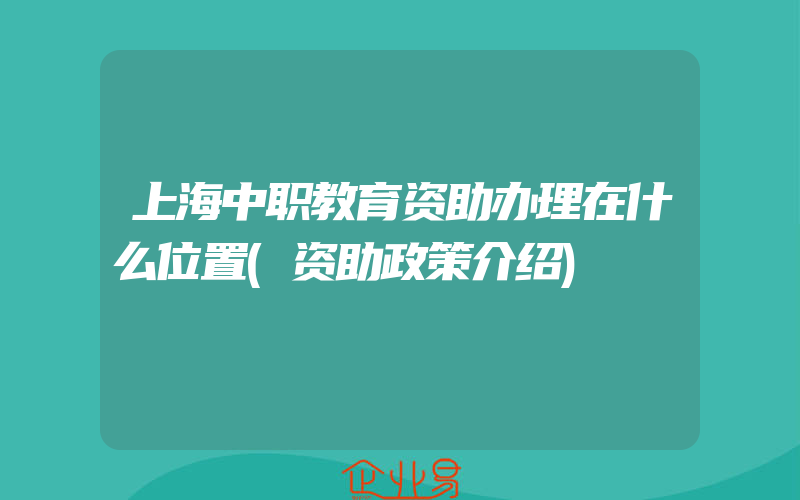 上海中职教育资助办理在什么位置(资助政策介绍)

企业易